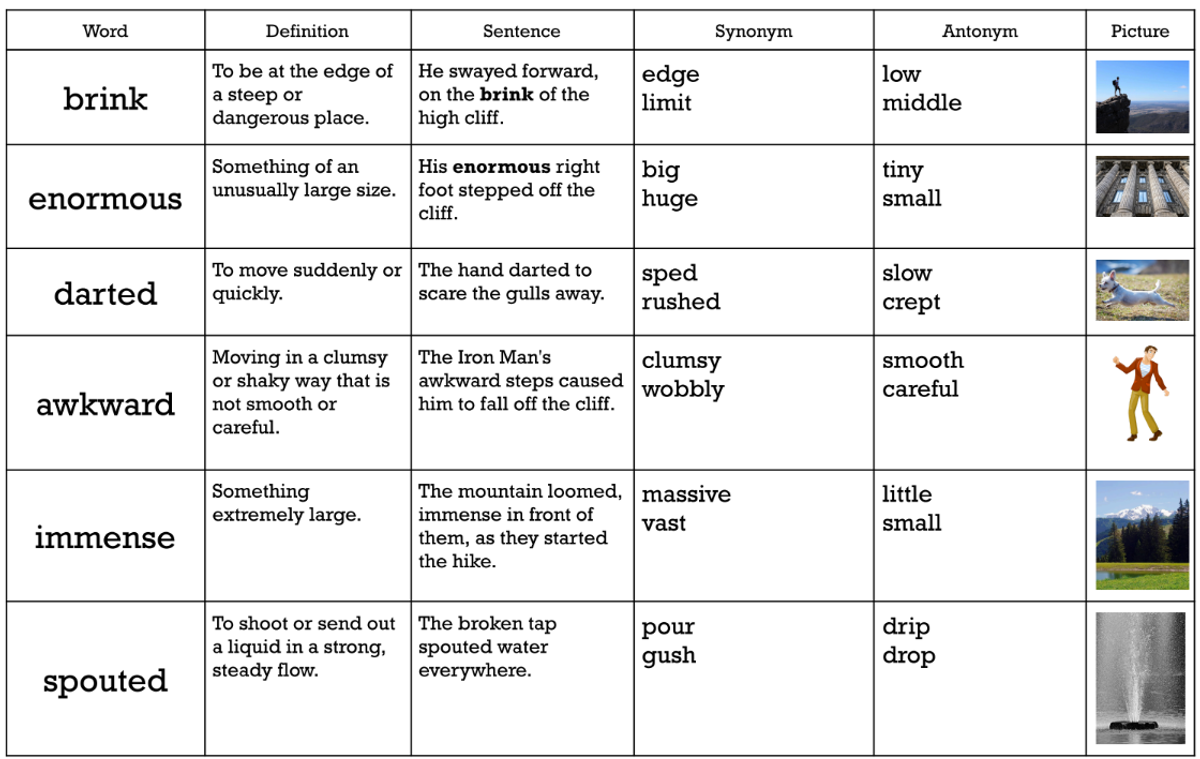 | Word | Definition | Sentence | Synonym | Antonym | Picture |
|---|---|---|---|---|---|
| brink | To be at the edge of a steep or dangerous place. | He swayed forward, on the **brink** of the high cliff. | edge limit | low middle | |
| enormous | Something of an unusually large size. | His **enormous** right foot stepped off the cliff. | big huge | tiny small | |
| darted | To move suddenly or quickly. | The hand darted to scare the gulls away. | sped rushed | slow crept | |
| awkward | Moving in a clumsy or shaky way that is not smooth or careful. | The Iron Man's awkward steps caused him to fall off the cliff. | clumsy wobbly | smooth careful | |
| immense | Something extremely large. | The mountain loomed, immense in front of them, as they started the hike. | massive vast | little small | |
| spouted | To shoot or send out a liquid in a strong, steady flow. | The broken tap spouted water everywhere. | pour gush | drip drop | |